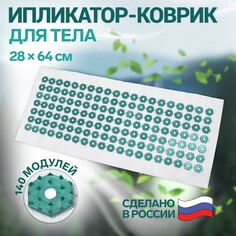 ИПЛИКАТОР-КОВРИК
ДЛЯ ТЕЛА
28 × 64 см

140 МОДУЛЕЙ

СДЕЛАНО
В РОССИИ